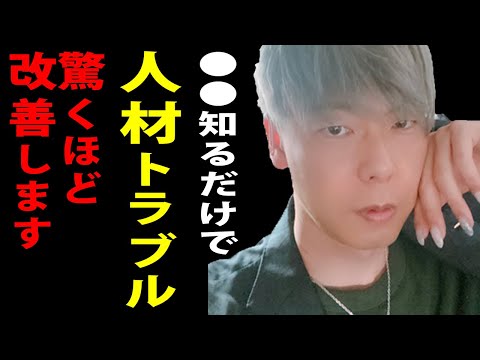 ●●知るだけで

人材トラブル

驚くほど

改善します